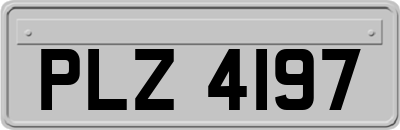 PLZ 4197